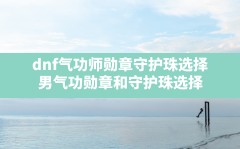 dnf气功师勋章守护珠选择
男气功勋章和守护珠选择